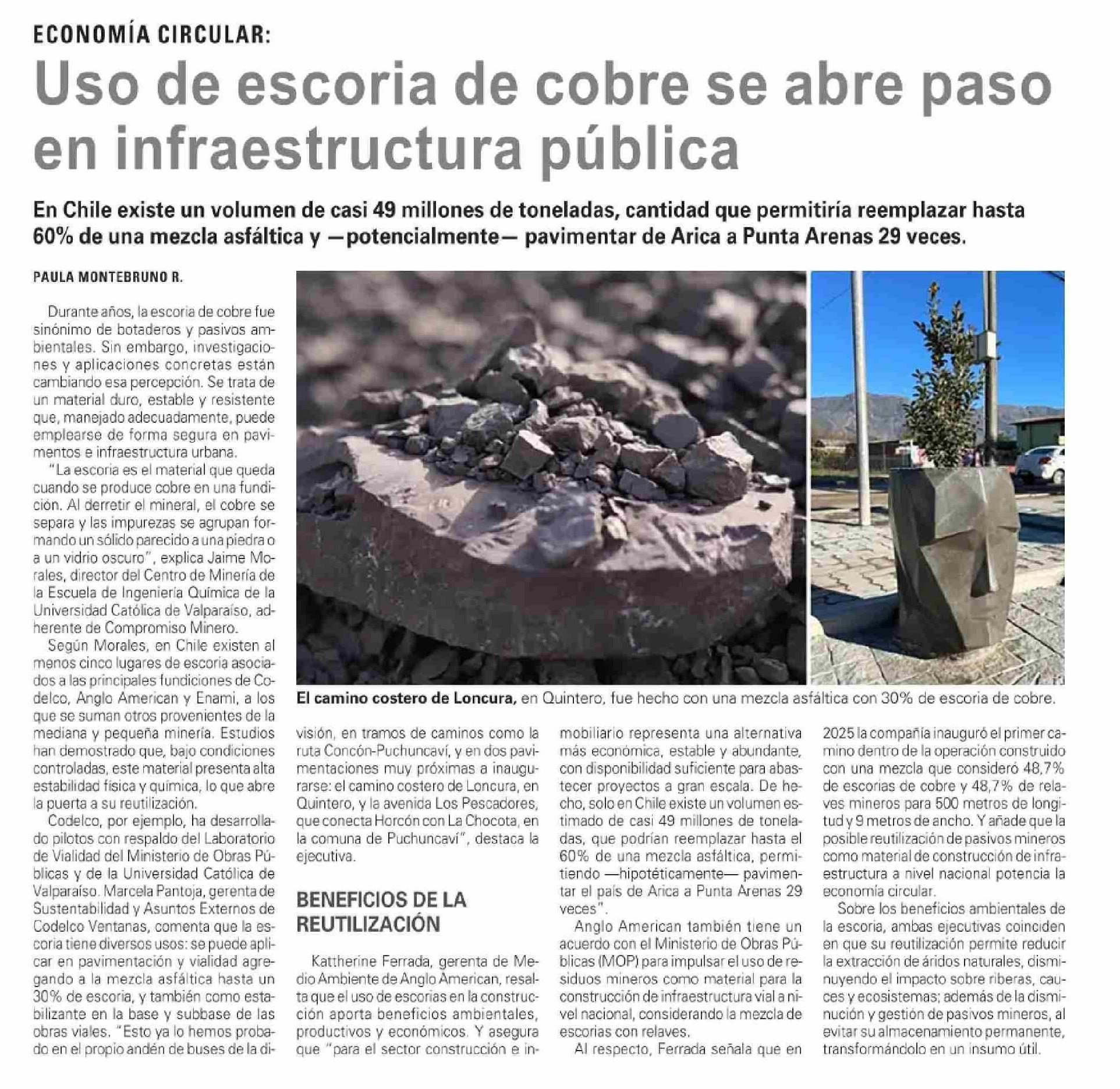 ECONOMÍA CIRCULAR:

Uso de escoria de cobre se abre paso en infraestructura pública

En Chile existe un volumen de casi 49 millones de toneladas, cantidad que permitiría reemplazar hasta 60% de una mezcla asfáltica y —potencialmente— pavimentar de Arica a Punta Arenas 29 veces.

PAULA MONTEBRUNO R.

Durante años, la escoria de cobre fue sinónimo de botaderos y pasivos ambientales. Sin embargo, investigaciones y aplicaciones concretas están cambiando esa percepción. Se trata de un material duro, estable y resistente que, manejado adecuadamente, puede emplearse de forma segura en pavimentos e infraestructura urbana.

"La escoria es el material que queda cuando se produce cobre en una fundición. Al derretir el mineral, el cobre se separa y las impurezas se agrupan formando un sólido parecido a una piedra o a un vidrio oscuro", explica Jaime Morales, director del Centro de Minería de la Escuela de Ingeniería Química de la Universidad Católica de Valparaíso, adherente de Compromiso Minero.

Según Morales, en Chile existen al menos cinco lugares de escoria asociados a las principales fundiciones de Codelco, Anglo American y Enami, a los que se suman otros provenientes de la mediana y pequeña minería. Estudios han demostrado que, bajo condiciones controladas, este material presenta alta estabilidad física y química, lo que abre la puerta a su reutilización.

Codelco, por ejemplo, ha desarrollado pilotos con respaldo del Laboratorio de Vialidad del Ministerio de Obras Públicas y de la Universidad Católica de Valparaíso. Marcela Pantoja, gerenta de Sustentabilidad y Asuntos Externos de Codelco Ventanas, comenta que la escoria tiene diversos usos: se puede aplicar en pavimentación y vialidad agregando a la mezcla asfáltica hasta un 30% de escoria, y también como estabilizante en la base y subbase de las obras viales. "Esto ya lo hemos probado en el propio andén de buses de la división, en tramos de caminos como la ruta Concón-Puchuncaví, y en dos pavimentaciones muy próximas a inaugurarse: el camino costero de Loncura, en Quintero, y la avenida Los Pescadores, que conecta Horcón con La Chocota, en la comuna de Puchuncaví", destaca la ejecutiva.

El camino costero de Loncura, en Quintero, fue hecho con una mezcla asfáltica con 30% de escoria de cobre.

BENEFICIOS DE LA REUTILIZACIÓN

Kattherine Ferrada, gerenta de Medio Ambiente de Anglo American, resalta que el uso de escorias en la construcción aporta beneficios ambientales, productivos y económicos. Y asegura que "para el sector construcción e inmobiliario representa una alternativa más económica, estable y abundante, con disponibilidad suficiente para abastecer proyectos a gran escala. De hecho, solo en Chile existe un volumen estimado de casi 49 millones de toneladas, que podrían reemplazar hasta el 60% de una mezcla asfáltica, permitiendo —hipotéticamente— pavimentar el país de Arica a Punta Arenas 29 veces".

Anglo American también tiene un acuerdo con el Ministerio de Obras Públicas (MOP) para impulsar el uso de residuos mineros como material para la construcción de infraestructura vial a nivel nacional, considerando la mezcla de escorias con relaves.

Al respecto, Ferrada señala que en 2025 la compañía inauguró el primer camino dentro de la operación construido con una mezcla que consideró 48,7% de escorias de cobre y 48,7% de relaves mineros para 500 metros de longitud y 9 metros de ancho. Y añade que la posible reutilización de pasivos mineros como material de construcción de infraestructura a nivel nacional potencia la economía circular.

Sobre los beneficios ambientales de la escoria, ambas ejecutivas coinciden en que su reutilización permite reducir la extracción de áridos naturales, disminuyendo el impacto sobre riberas, cauces y ecosistemas; además de la disminución y gestión de pasivos mineros, al evitar su almacenamiento permanente, transformándolo en un insumo útil.